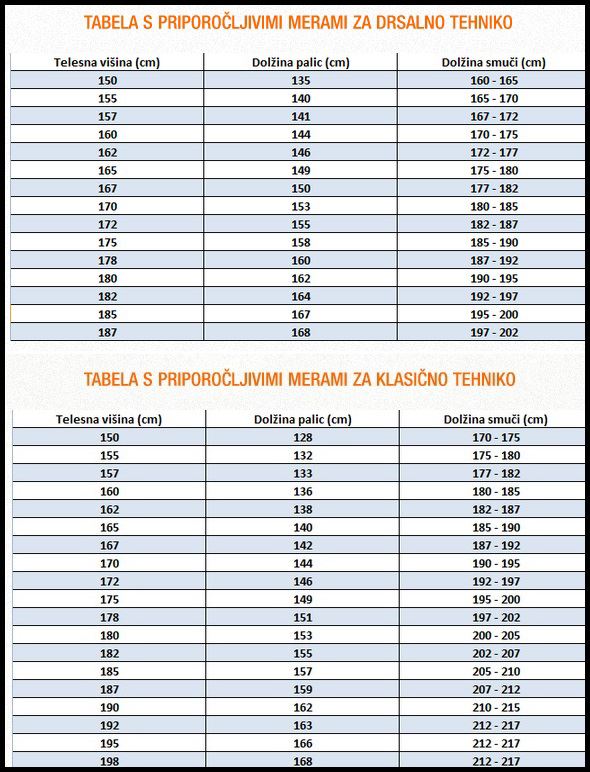 TABELA S PRIPOROČLJIVIMI MERAMI ZA DRSALNO TEHNIKO

| Telesna višina (cm) | Dolžina palic (cm) | Dolžina smuči (cm) |
|---|---|---|
| 150 | 135 | 160 - 165 |
| 155 | 140 | 165 - 170 |
| 157 | 141 | 167 - 172 |
| 160 | 144 | 170 - 175 |
| 162 | 146 | 172 - 177 |
| 165 | 149 | 175 - 180 |
| 167 | 150 | 177 - 182 |
| 170 | 153 | 180 - 185 |
| 172 | 155 | 182 - 187 |
| 175 | 158 | 185 - 190 |
| 178 | 160 | 187 - 192 |
| 180 | 162 | 190 - 195 |
| 182 | 164 | 192 - 197 |
| 185 | 167 | 195 - 200 |
| 187 | 168 | 197 - 202 |

TABELA S PRIPOROČLJIVIMI MERAMI ZA KLASIČNO TEHNIKO

| Telesna višina (cm) | Dolžina palic (cm) | Dolžina smuči (cm) |
|---|---|---|
| 150 | 128 | 170 - 175 |
| 155 | 132 | 175 - 180 |
| 157 | 133 | 177 - 182 |
| 160 | 136 | 180 - 185 |
| 162 | 138 | 182 - 187 |
| 165 | 140 | 185 - 190 |
| 167 | 142 | 187 - 192 |
| 170 | 144 | 190 - 195 |
| 172 | 146 | 192 - 197 |
| 175 | 149 | 195 - 200 |
| 178 | 151 | 197 - 202 |
| 180 | 153 | 200 - 205 |
| 182 | 155 | 202 - 207 |
| 185 | 157 | 205 - 210 |
| 187 | 159 | 207 - 212 |
| 190 | 162 | 210 - 215 |
| 192 | 163 | 212 - 217 |
| 195 | 166 | 212 - 217 |
| 198 | 168 | 212 - 217 |